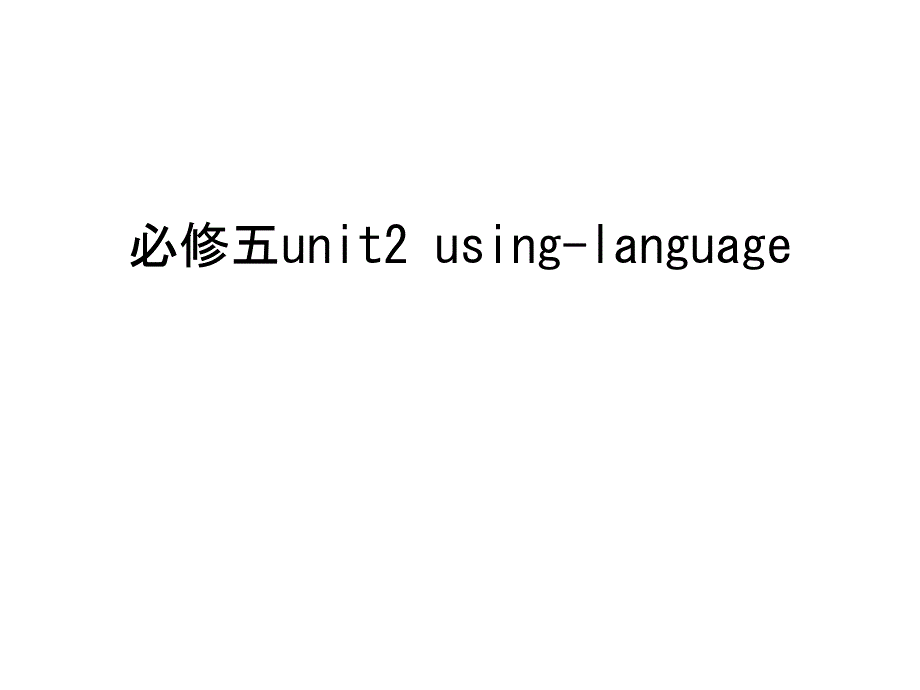 必修五unit2 using-language